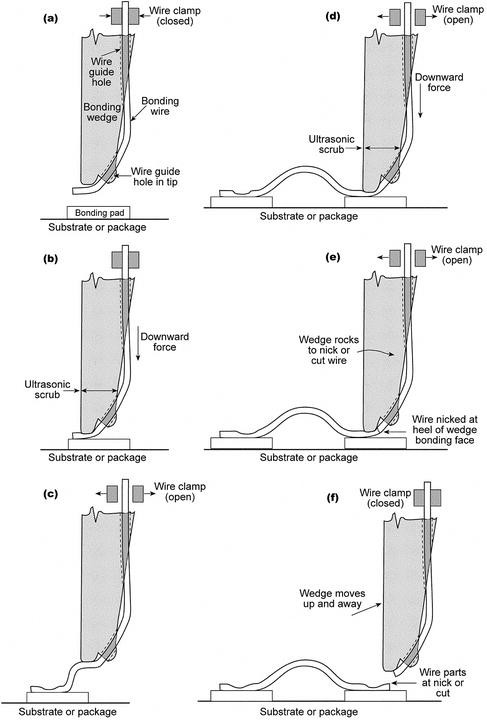 (a)

Wire clamp (closed)

Wire guide hole

Bonding wedge

Bonding wire

Wire guide hole in tip

Bonding pad

Substrate or package

(b)

Downward force

Ultrasonic scrub

Substrate or package

(c)

Wire clamp (open)

Substrate or package

(d)

Wire clamp (open)

Downward force

Ultrasonic scrub

Substrate or package

(e)

Wire clamp (open)

Wedge rocks to nick or cut wire

Wire nicked at heel of wedge bonding face

Substrate or package

(f)

Wire clamp (closed)

Wedge moves up and away

Wire parts at nick or cut

Substrate or package